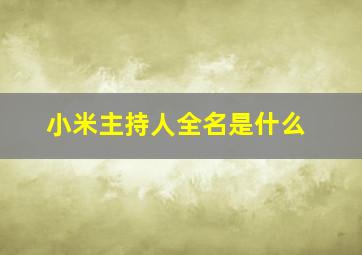 小米主持人全名是什么